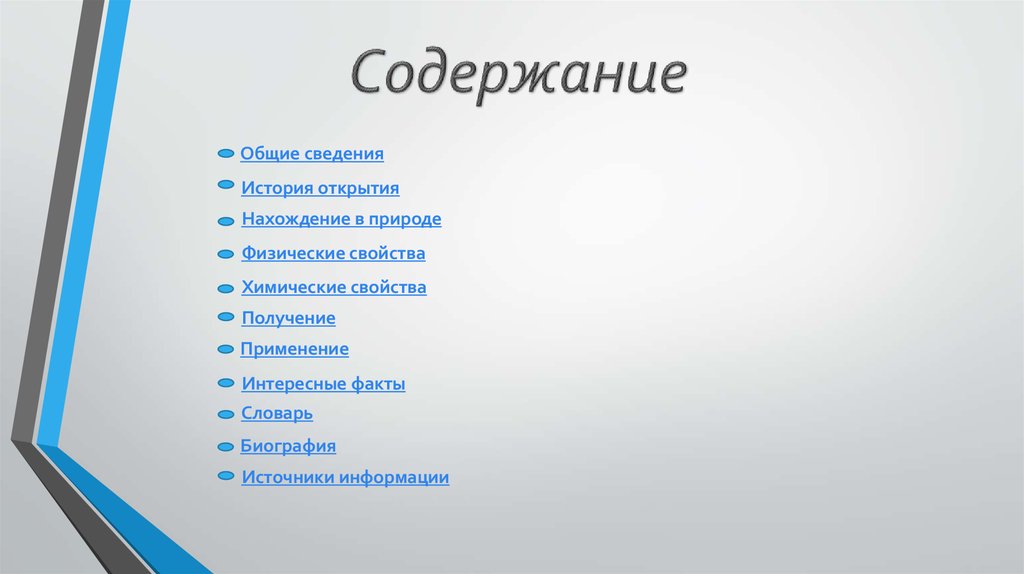 Содержание

Общие сведения
История открытия
Нахождение в природе
Физические свойства
Химические свойства
Получение
Применение
Интересные факты
Словарь
Биография
Источники информации